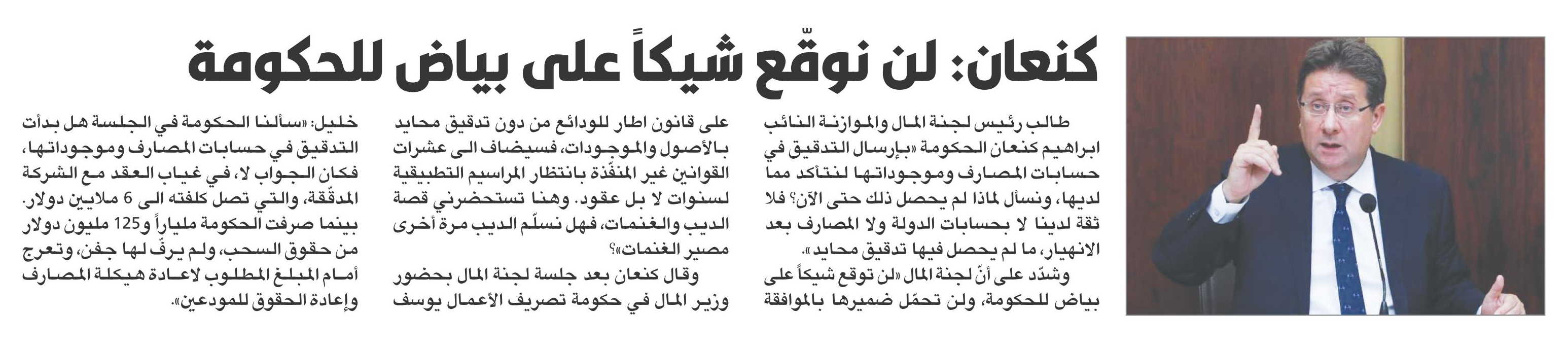 كنعان: لن نوقّع شيكاً على بياض للحكومة

طالب رئيس لجنة المال والموازنة النائب ابراهيم كنعان الحكومة «بإرسال التدقيق في حسابات المصارف وموجوداتها لنتأكد مما لديها، ونسأل لماذا لم يحصل ذلك حتى الآن؟ فلا ثقة لدينا لا بحسابات الدولة ولا المصارف بعد الانهيار، ما لم يحصل فيها تدقيق محايد».

وشدّد على أنّ لجنة المال «لن توقع شيكاً على بياض للحكومة، ولن تحمّل ضميرها بالموافقة على قانون اطار للودائع من دون تدقيق محايد بالأصول والموجودات، فسيضاف الى عشرات القوانين غير المنفّذة بانتظار المراسيم التطبيقية لسنوات لا بل عقود. وهنا تستحضرني قصة الديب والغنمات، فهل نسلّم الديب مرة أخرى مصير الغنمات»؟

وقال كنعان بعد جلسة لجنة المال بحضور وزير المال في حكومة تصريف الأعمال يوسف خليل: «سألنا الحكومة في الجلسة هل بدأت التدقيق في حسابات المصارف وموجوداتها، فكان الجواب لا، في غياب العقد مع الشركة المدقّقة، والتي تصل كلفته الى 6 ملايين دولار. بينما صرفت الحكومة ملياراً و125 مليون دولار من حقوق السحب، ولم يرفّ لها جفن، وتعرج أمام المبلغ المطلوب لاعادة هيكلة المصارف وإعادة الحقوق للمودعين».